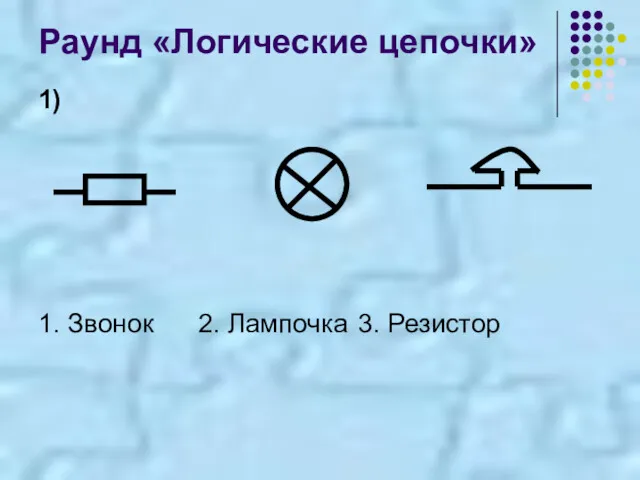 Раунд «Логические цепочки»

1)

1. Звонок 2. Лампочка 3. Резистор